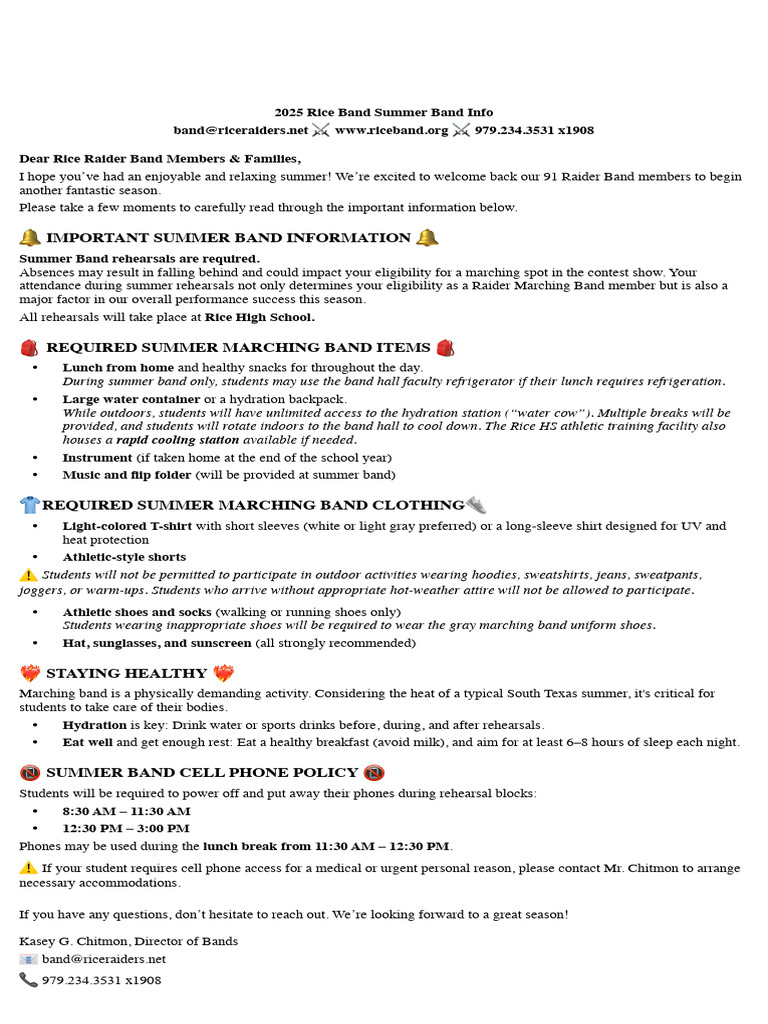 2025 Rice Band Summer Band Info
band@riceraiders.net ⚔ www.riceband.org ⚔ 979.234.3531 x1908

Dear Rice Raider Band Members & Families,

I hope you've had an enjoyable and relaxing summer! We're excited to welcome back our 91 Raider Band members to begin another fantastic season.

Please take a few moments to carefully read through the important information below.

🔔 IMPORTANT SUMMER BAND INFORMATION 🔔

Summer Band rehearsals are required.
Absences may result in falling behind and could impact your eligibility for a marching spot in the contest show. Your attendance during summer rehearsals not only determines your eligibility as a Raider Marching Band member but is also a major factor in our overall performance success this season.

All rehearsals will take place at Rice High School.

🎒 REQUIRED SUMMER MARCHING BAND ITEMS 🎒

• Lunch from home and healthy snacks for throughout the day.
During summer band only, students may use the band hall faculty refrigerator if their lunch requires refrigeration.
• Large water container or a hydration backpack.
While outdoors, students will have unlimited access to the hydration station ("water cow"). Multiple breaks will be provided, and students will rotate indoors to the band hall to cool down. The Rice HS athletic training facility also houses a rapid cooling station available if needed.
• Instrument (if taken home at the end of the school year)
• Music and flip folder (will be provided at summer band)

👕REQUIRED SUMMER MARCHING BAND CLOTHING👟

• Light-colored T-shirt with short sleeves (white or light gray preferred) or a long-sleeve shirt designed for UV and heat protection
• Athletic-style shorts

⚠ Students will not be permitted to participate in outdoor activities wearing hoodies, sweatshirts, jeans, sweatpants, joggers, or warm-ups. Students who arrive without appropriate hot-weather attire will not be allowed to participate.

• Athletic shoes and socks (walking or running shoes only)
Students wearing inappropriate shoes will be required to wear the gray marching band uniform shoes.
• Hat, sunglasses, and sunscreen (all strongly recommended)

❤ STAYING HEALTHY ❤

Marching band is a physically demanding activity. Considering the heat of a typical South Texas summer, it's critical for students to take care of their bodies.

• Hydration is key: Drink water or sports drinks before, during, and after rehearsals.
• Eat well and get enough rest: Eat a healthy breakfast (avoid milk), and aim for at least 6–8 hours of sleep each night.

📵 SUMMER BAND CELL PHONE POLICY 📵

Students will be required to power off and put away their phones during rehearsal blocks:

• 8:30 AM – 11:30 AM
• 12:30 PM – 3:00 PM

Phones may be used during the lunch break from 11:30 AM – 12:30 PM.

⚠ If your student requires cell phone access for a medical or urgent personal reason, please contact Mr. Chitmon to arrange necessary accommodations.

If you have any questions, don't hesitate to reach out. We're looking forward to a great season!

Kasey G. Chitmon, Director of Bands
📧 band@riceraiders.net
📞 979.234.3531 x1908